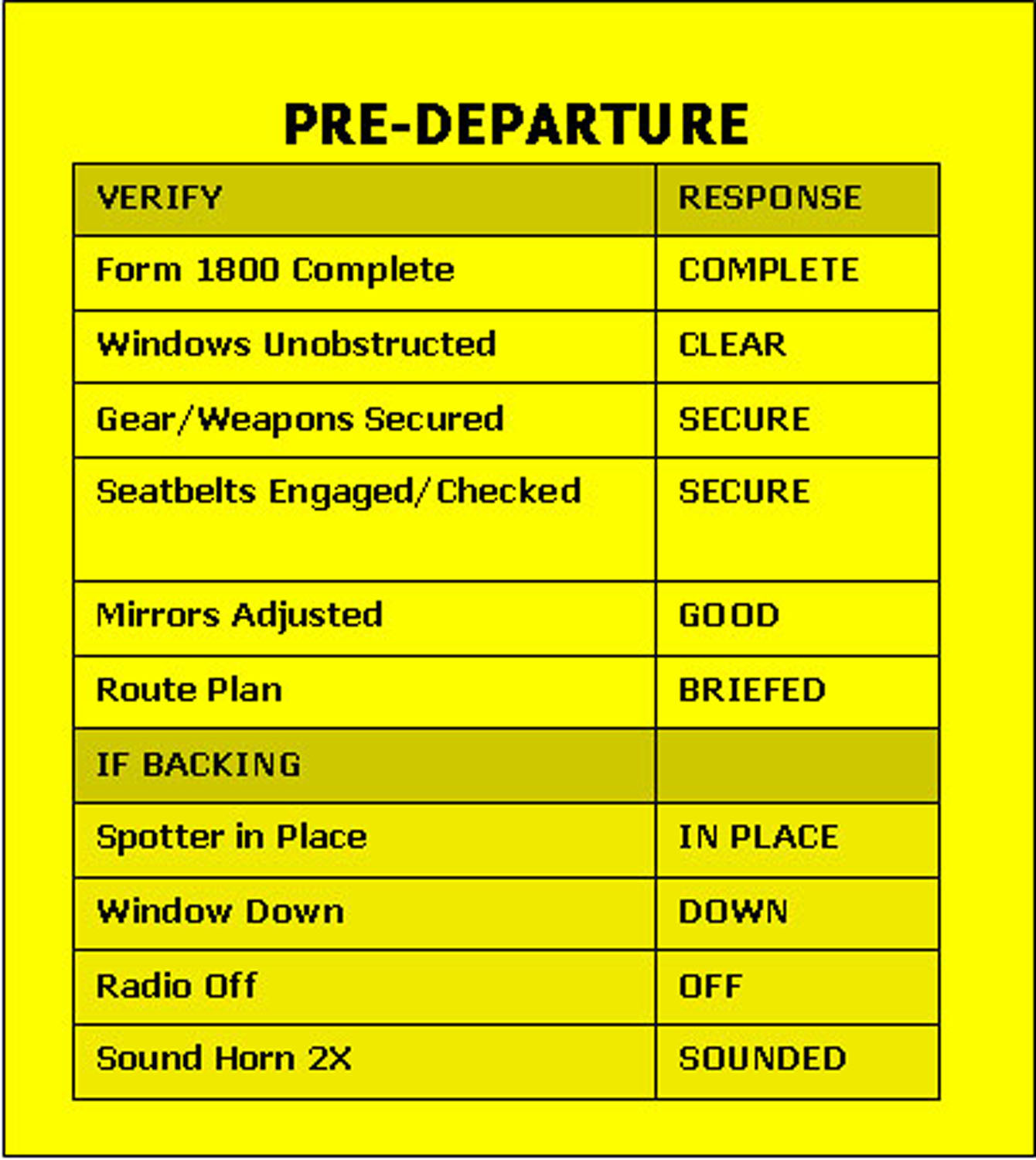 PRE-DEPARTURE

| VERIFY | RESPONSE |
|---|---|
| Form 1800 Complete | COMPLETE |
| Windows Unobstructed | CLEAR |
| Gear/Weapons Secured | SECURE |
| Seatbelts Engaged/Checked | SECURE |
| Mirrors Adjusted | GOOD |
| Route Plan | BRIEFED |
| IF BACKING | |
| Spotter in Place | IN PLACE |
| Window Down | DOWN |
| Radio Off | OFF |
| Sound Horn 2X | SOUNDED |